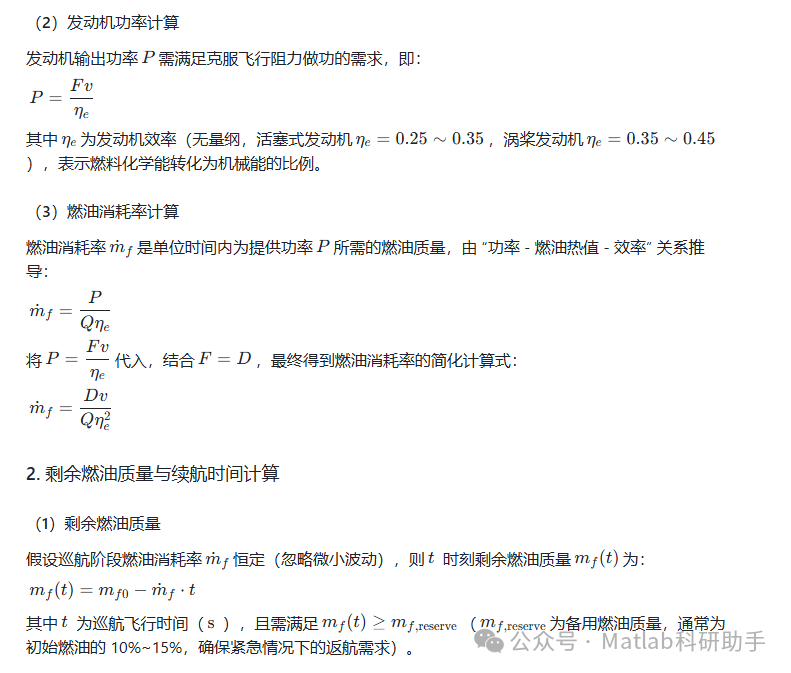 （2）发动机功率计算

发动机输出功率 $P$ 需满足克服飞行阻力做功的需求，即：

$P = \frac{Fv}{\eta_e}$

其中 $\eta_e$ 为发动机效率（无量纲，活塞式发动机 $\eta_e = 0.25 \sim 0.35$，涡桨发动机 $\eta_e = 0.35 \sim 0.45$），表示燃料化学能转化为机械能的比例。

（3）燃油消耗率计算

燃油消耗率 $\dot{m}_f$ 是单位时间内为提供功率 $P$ 所需的燃油质量，由 “功率 - 燃油热值 - 效率” 关系推导：

$\dot{m}_f = \frac{P}{Q\eta_e}$

将 $P = \frac{Fv}{\eta_e}$ 代入，结合 $F = D$，最终得到燃油消耗率的简化计算式：

$\dot{m}_f = \frac{Dv}{Q\eta_e^2}$

2. 剩余燃油质量与续航时间计算

（1）剩余燃油质量

假设巡航阶段燃油消耗率 $\dot{m}_f$ 恒定（忽略微小波动），则 $t$ 时刻剩余燃油质量 $m_f(t)$ 为：

$m_f(t) = m_{f0} - \dot{m}_f \cdot t$

其中 $t$ 为巡航飞行时间（s），且需满足 $m_f(t) \geq m_{f,\text{reserve}}$（$m_{f,\text{reserve}}$ 为备用燃油质量，通常为初始燃油的 10%~15%，确保紧急情况下的返航需求）。

公众号 · Matlab科研助手